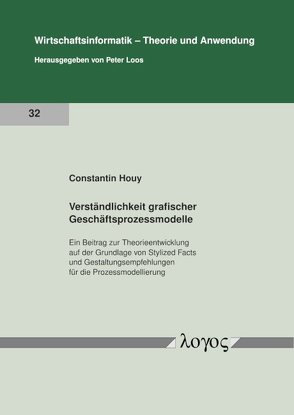 Wirtschaftsinformatik – Theorie und Anwendung

Herausgegeben von Peter Loos

32

Constantin Houy

Verständlichkeit grafischer Geschäftsprozessmodelle

Ein Beitrag zur Theorieentwicklung auf der Grundlage von Stylized Facts und Gestaltungsempfehlungen für die Prozessmodellierung

λογος